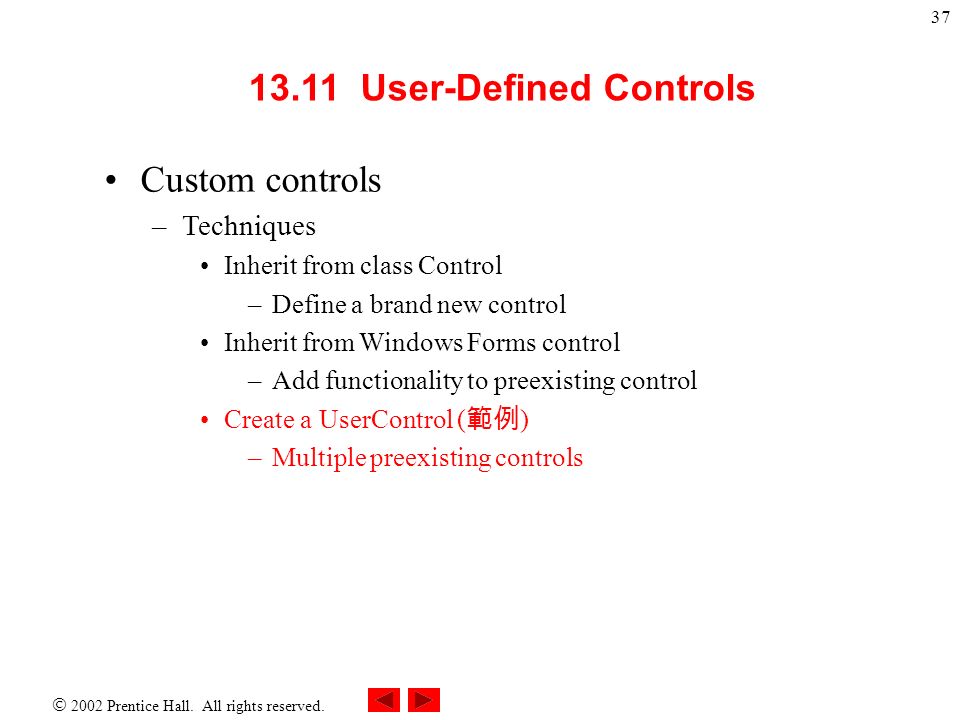 37

13.11 User-Defined Controls

• Custom controls
– Techniques
• Inherit from class Control
– Define a brand new control
• Inherit from Windows Forms control
– Add functionality to preexisting control
• Create a UserControl (範例)
– Multiple preexisting controls

© 2002 Prentice Hall. All rights reserved.